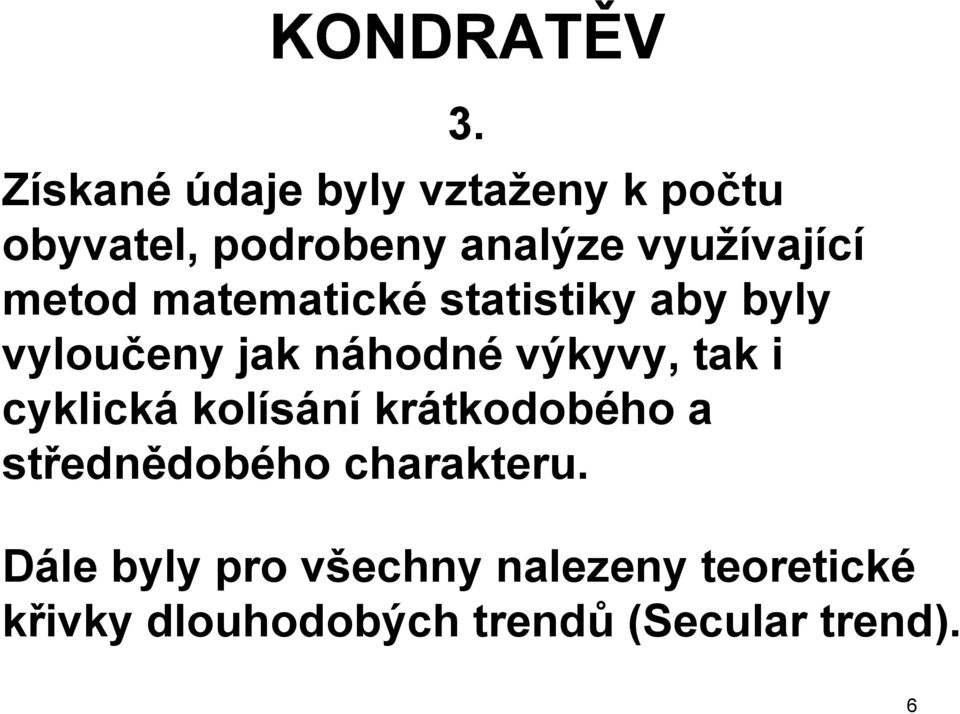 KONDRATĚV

3.

Získané údaje byly vztaženy k počtu obyvatel, podrobeny analýze využívající metod matematické statistiky aby byly vyloučeny jak náhodné výkyvy, tak i cyklická kolísání krátkodobého a střednědobého charakteru.

Dále byly pro všechny nalezeny teoretické křivky dlouhodobých trendů (Secular trend).

6